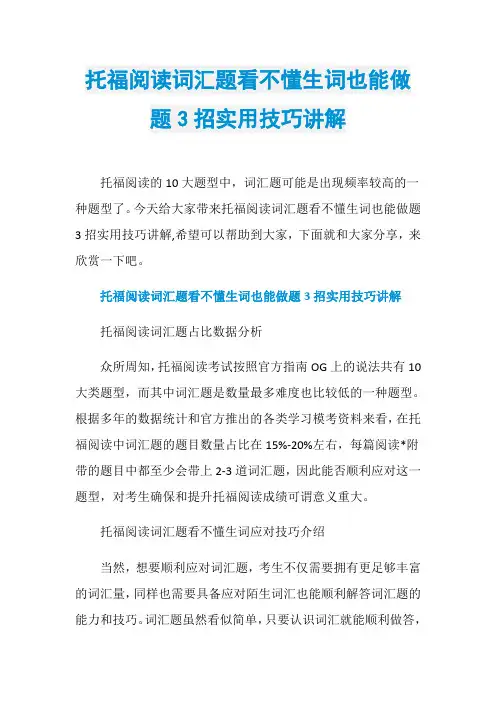 托福阅读词汇题看不懂生词也能做题 3 招实用技巧讲解

托福阅读的 10 大题型中，词汇题可能是出现频率较高的一种题型了。今天给大家带来托福阅读词汇题看不懂生词也能做题 3 招实用技巧讲解,希望可以帮助到大家，下面就和大家分享，来欣赏一下吧。

托福阅读词汇题看不懂生词也能做题 3 招实用技巧讲解

托福阅读词汇题占比数据分析

众所周知，托福阅读考试按照官方指南 OG 上的说法共有 10 大类题型，而其中词汇题是数量最多难度也比较低的一种题型。根据多年的数据统计和官方推出的各类学习模考资料来看，在托福阅读中词汇题的题目数量占比在 15%-20%左右，每篇阅读*附带的题目中都至少会带上 2-3 道词汇题，因此能否顺利应对这一题型，对考生确保和提升托福阅读成绩可谓意义重大。

托福阅读词汇题看不懂生词应对技巧介绍

当然，想要顺利应对词汇题，考生不仅需要拥有更足够丰富的词汇量，同样也需要具备应对陌生词汇也能顺利解答词汇题的能力和技巧。词汇题虽然看似简单，只要认识词汇就能顺利做答，